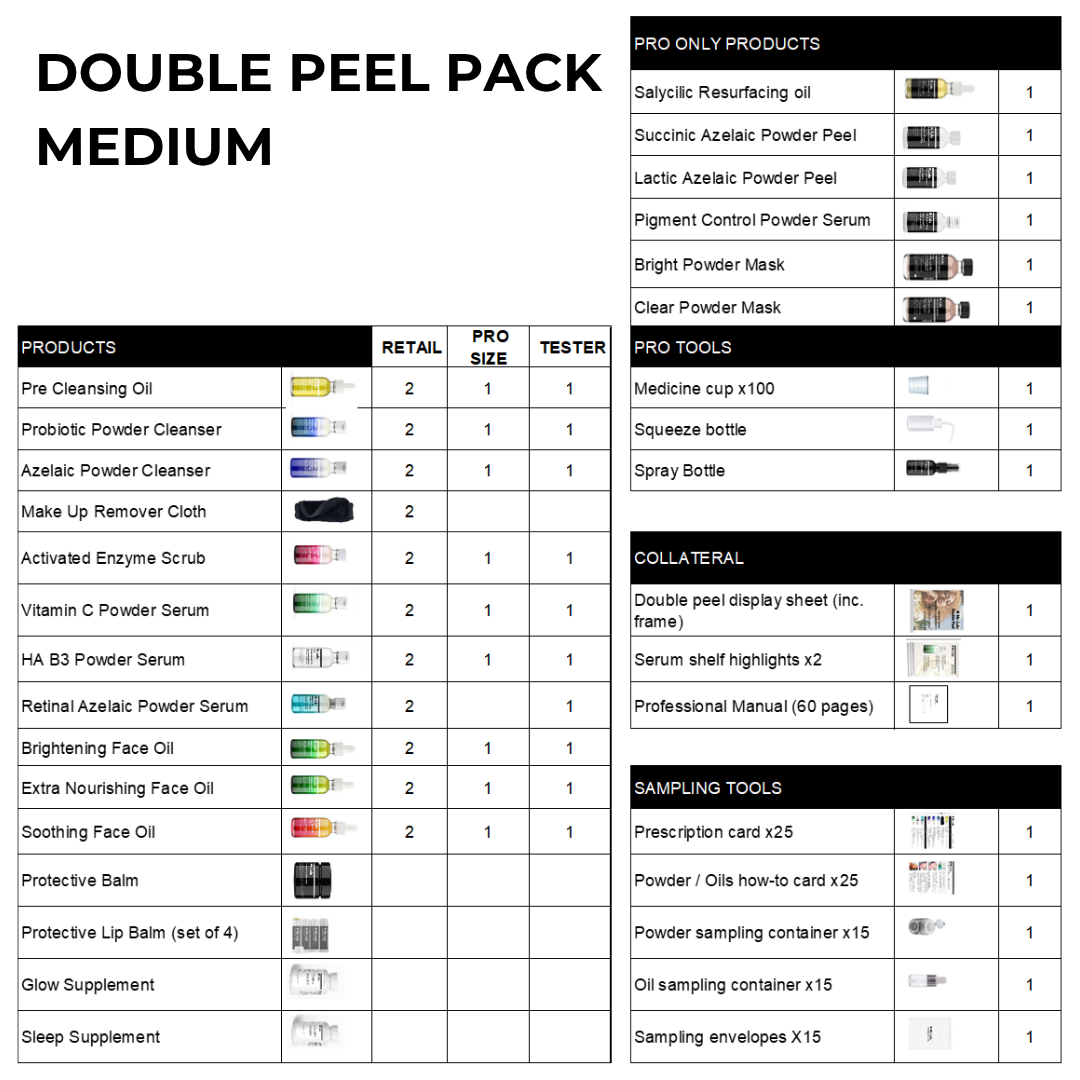 DOUBLE PEEL PACK MEDIUM

| PRODUCTS | | RETAIL | PRO SIZE | TESTER |
|---|---|---|---|---|
| Pre Cleansing Oil | | 2 | 1 | 1 |
| Probiotic Powder Cleanser | | 2 | 1 | 1 |
| Azelaic Powder Cleanser | | 2 | 1 | 1 |
| Make Up Remover Cloth | | 2 | | |
| Activated Enzyme Scrub | | 2 | 1 | 1 |
| Vitamin C Powder Serum | | 2 | 1 | 1 |
| HA B3 Powder Serum | | 2 | 1 | 1 |
| Retinal Azelaic Powder Serum | | 2 | | 1 |
| Brightening Face Oil | | 2 | 1 | 1 |
| Extra Nourishing Face Oil | | 2 | 1 | 1 |
| Soothing Face Oil | | 2 | 1 | 1 |
| Protective Balm | | | | |
| Protective Lip Balm (set of 4) | | | | |
| Glow Supplement | | | | |
| Sleep Supplement | | | | |

| PRO ONLY PRODUCTS | | |
|---|---|---|
| Salycilic Resurfacing oil | | 1 |
| Succinic Azelaic Powder Peel | | 1 |
| Lactic Azelaic Powder Peel | | 1 |
| Pigment Control Powder Serum | | 1 |
| Bright Powder Mask | | 1 |
| Clear Powder Mask | | 1 |
| PRO TOOLS | | |
| Medicine cup x100 | | 1 |
| Squeeze bottle | | 1 |
| Spray Bottle | | 1 |

| COLLATERAL | | |
|---|---|---|
| Double peel display sheet (inc. frame) | | 1 |
| Serum shelf highlights x2 | | 1 |
| Professional Manual (60 pages) | | 1 |

| SAMPLING TOOLS | | |
|---|---|---|
| Prescription card x25 | | 1 |
| Powder / Oils how-to card x25 | | 1 |
| Powder sampling container x15 | | 1 |
| Oil sampling container x15 | | 1 |
| Sampling envelopes X15 | | 1 |